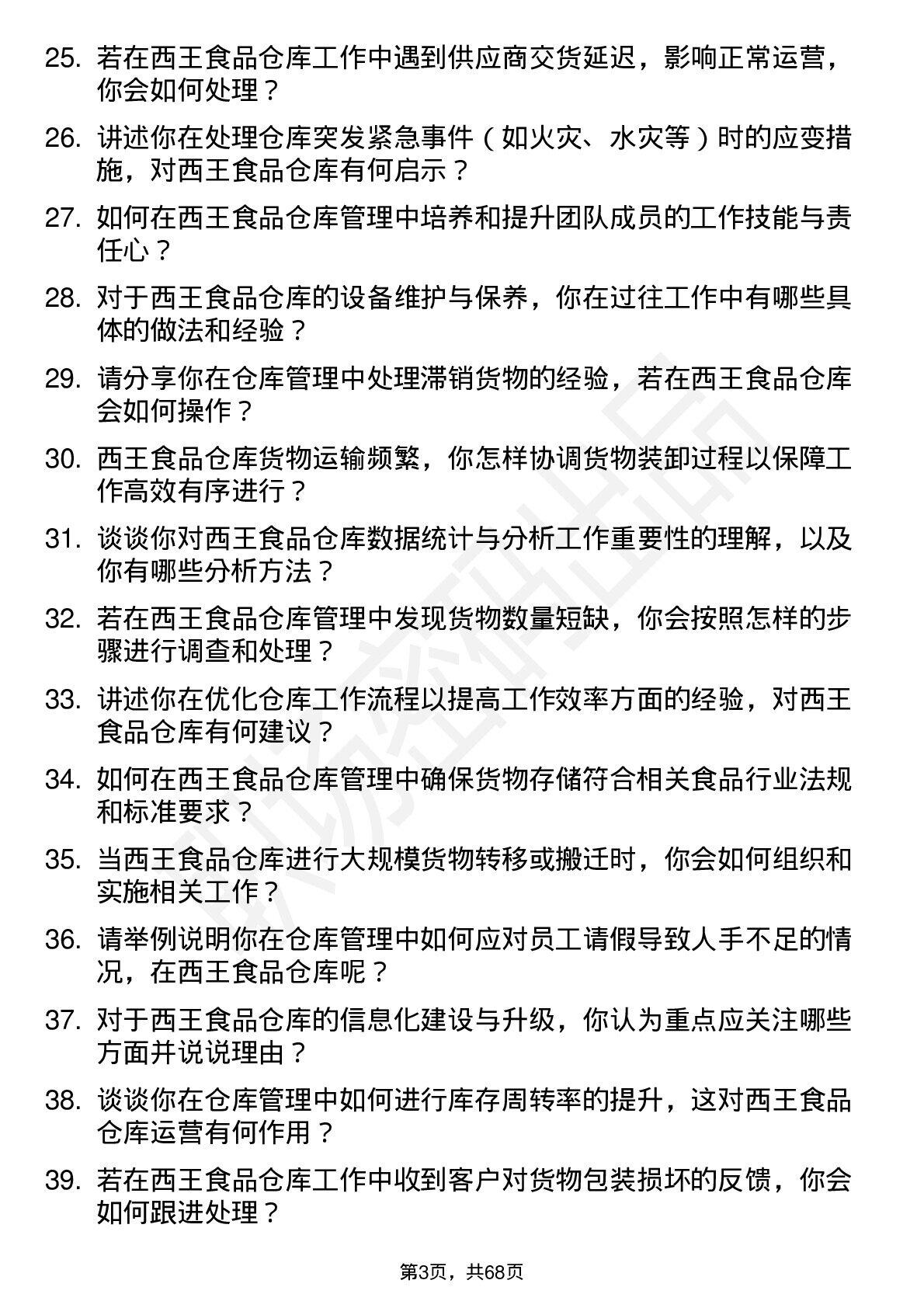 25. 若在西王食品仓库工作中遇到供应商交货延迟，影响正常运营，你会如何处理？

26. 讲述你在处理仓库突发紧急事件（如火灾、水灾等）时的应变措施，对西王食品仓库有何启示？

27. 如何在西王食品仓库管理中培养和提升团队成员的工作技能与责任心？

28. 对于西王食品仓库的设备维护与保养，你在过往工作中有哪些具体的做法和经验？

29. 请分享你在仓库管理中处理滞销货物的经验，若在西王食品仓库会如何操作？

30. 西王食品仓库货物运输频繁，你怎样协调货物装卸过程以保障工作高效有序进行？

31. 谈谈你对西王食品仓库数据统计与分析工作重要性的理解，以及你有哪些分析方法？

32. 若在西王食品仓库管理中发现货物数量短缺，你会按照怎样的步骤进行调查和处理？

33. 讲述你在优化仓库工作流程以提高工作效率方面的经验，对西王食品仓库有何建议？

34. 如何在西王食品仓库管理中确保货物存储符合相关食品行业法规和标准要求？

35. 当西王食品仓库进行大规模货物转移或搬迁时，你会如何组织和实施相关工作？

36. 请举例说明你在仓库管理中如何应对员工请假导致人手不足的情况，在西王食品仓库呢？

37. 对于西王食品仓库的信息化建设与升级，你认为重点应关注哪些方面并说说理由？

38. 谈谈你在仓库管理中如何进行库存周转率的提升，这对西王食品仓库运营有何作用？

39. 若在西王食品仓库工作中收到客户对货物包装损坏的反馈，你会如何跟进处理？

第3页，共68页